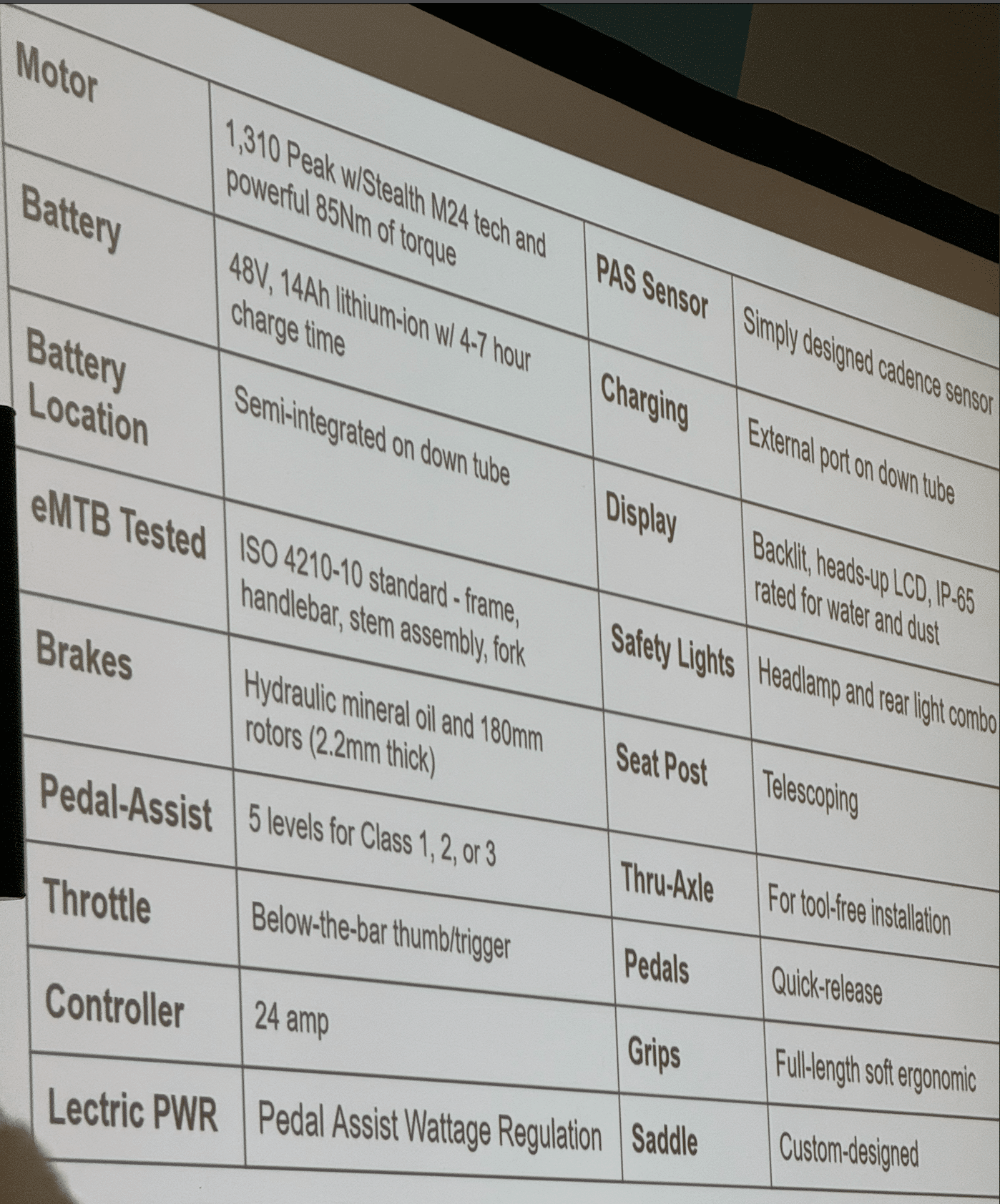 | Motor | 1,310 Peak w/Stealth M24 tech and powerful 85Nm of torque | PAS Sensor | Simply designed cadence sensor |
|---|---|---|---|
| Battery | 48V, 14Ah lithium-ion w/ 4-7 hour charge time | Charging | External port on down tube |
| Battery Location | Semi-integrated on down tube | Display | Backlit, heads-up LCD, IP-65 rated for water and dust |
| eMTB Tested | ISO 4210-10 standard - frame, handlebar, stem assembly, fork | Safety Lights | Headlamp and rear light combo |
| Brakes | Hydraulic mineral oil and 180mm rotors (2.2mm thick) | Seat Post | Telescoping |
| Pedal-Assist | 5 levels for Class 1, 2, or 3 | Thru-Axle | For tool-free installation |
| Throttle | Below-the-bar thumb/trigger | Pedals | Quick-release |
| Controller | 24 amp | Grips | Full-length soft ergonomic |
| Lectric PWR | Pedal Assist Wattage Regulation | Saddle | Custom-designed |